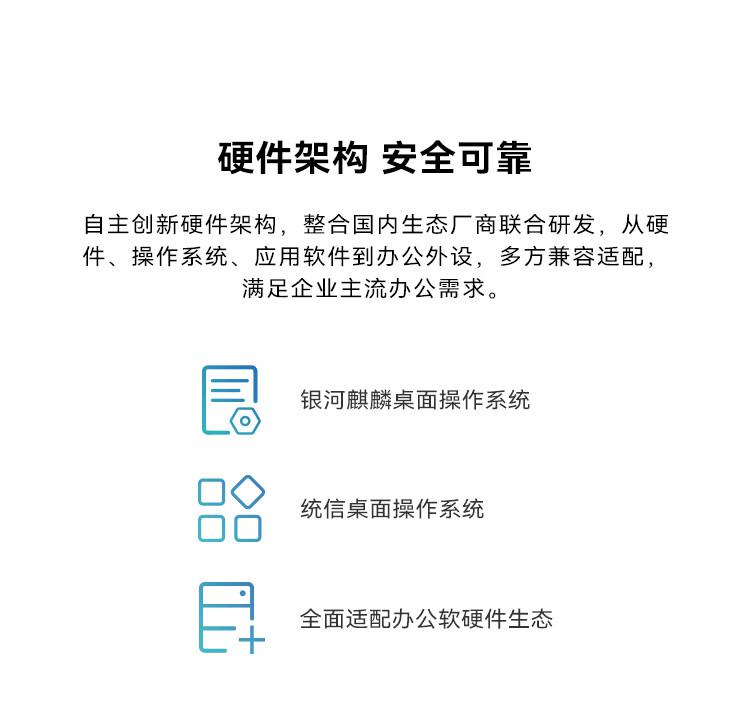 硬件架构 安全可靠

自主创新硬件架构，整合国内生态厂商联合研发，从硬件、操作系统、应用软件到办公外设，多方兼容适配，满足企业主流办公需求。

银河麒麟桌面操作系统

统信桌面操作系统

全面适配办公软硬件生态